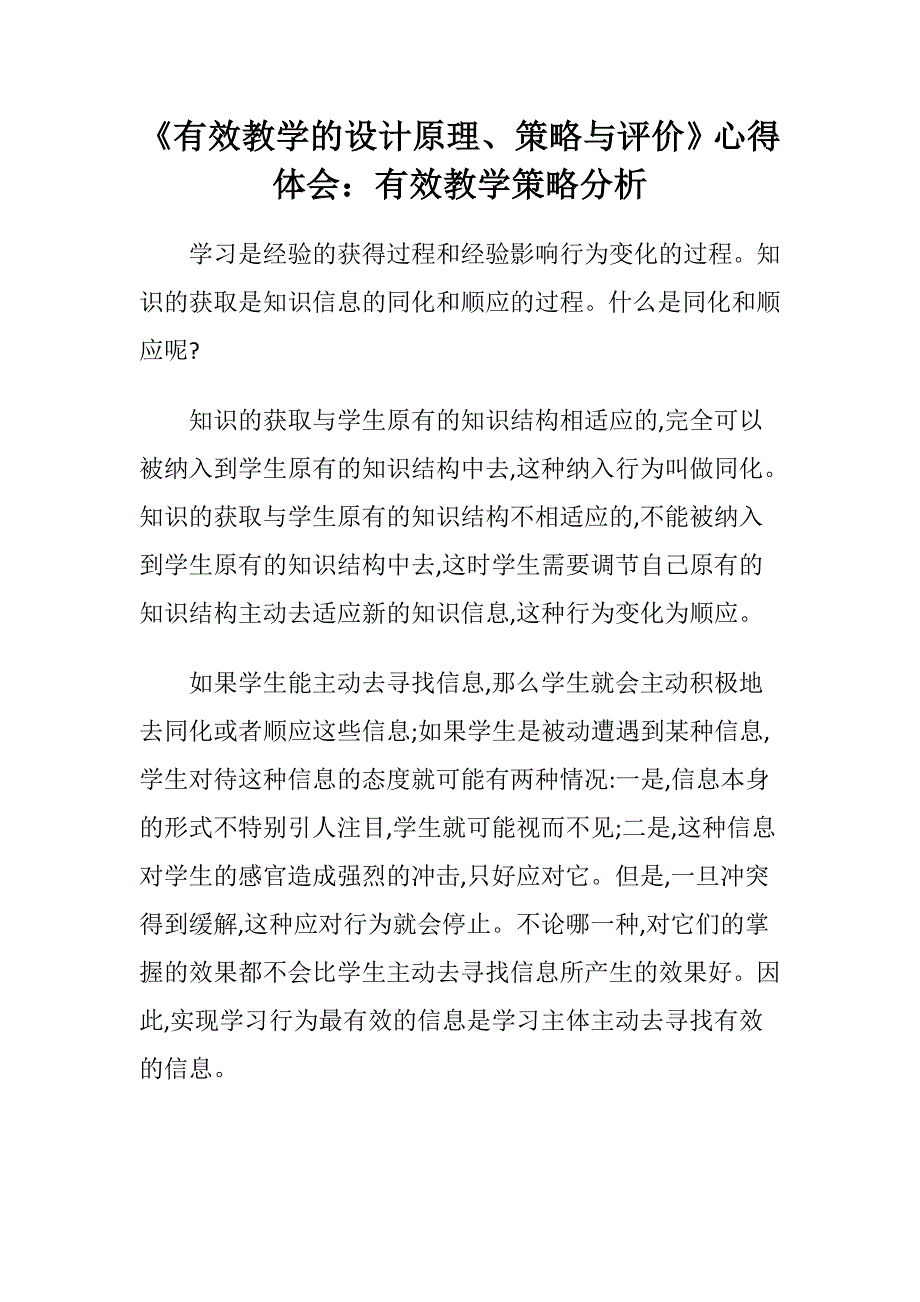 《有效教学的设计原理、策略与评价》心得体会：有效教学策略分析

学习是经验的获得过程和经验影响行为变化的过程。知识的获取是知识信息的同化和顺应的过程。什么是同化和顺应呢?

知识的获取与学生原有的知识结构相适应的,完全可以被纳入到学生原有的知识结构中去,这种纳入行为叫做同化。知识的获取与学生原有的知识结构不相适应的,不能被纳入到学生原有的知识结构中去,这时学生需要调节自己原有的知识结构主动去适应新的知识信息,这种行为变化为顺应。

如果学生能主动去寻找信息,那么学生就会主动积极地去同化或者顺应这些信息;如果学生是被动遭遇到某种信息,学生对待这种信息的态度就可能有两种情况:一是,信息本身的形式不特别引人注目,学生就可能视而不见;二是,这种信息对学生的感官造成强烈的冲击,只好应对它。但是,一旦冲突得到缓解,这种应对行为就会停止。不论哪一种,对它们的掌握的效果都不会比学生主动去寻找信息所产生的效果好。因此,实现学习行为最有效的信息是学习主体主动去寻找有效的信息。